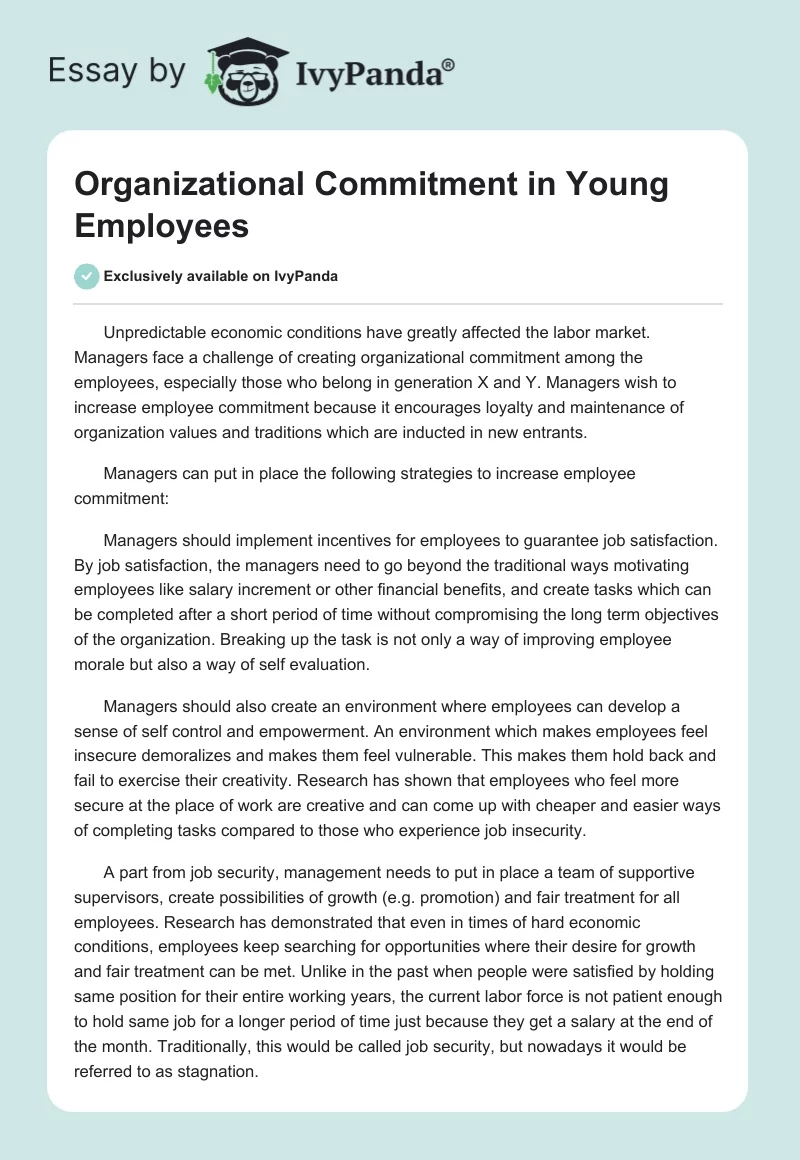 Essay by IvyPanda®

Organizational Commitment in Young Employees

Exclusively available on IvyPanda

Unpredictable economic conditions have greatly affected the labor market. Managers face a challenge of creating organizational commitment among the employees, especially those who belong in generation X and Y. Managers wish to increase employee commitment because it encourages loyalty and maintenance of organization values and traditions which are inducted in new entrants.

Managers can put in place the following strategies to increase employee commitment:

Managers should implement incentives for employees to guarantee job satisfaction. By job satisfaction, the managers need to go beyond the traditional ways motivating employees like salary increment or other financial benefits, and create tasks which can be completed after a short period of time without compromising the long term objectives of the organization. Breaking up the task is not only a way of improving employee morale but also a way of self evaluation.

Managers should also create an environment where employees can develop a sense of self control and empowerment. An environment which makes employees feel insecure demoralizes and makes them feel vulnerable. This makes them hold back and fail to exercise their creativity. Research has shown that employees who feel more secure at the place of work are creative and can come up with cheaper and easier ways of completing tasks compared to those who experience job insecurity.

A part from job security, management needs to put in place a team of supportive supervisors, create possibilities of growth (e.g. promotion) and fair treatment for all employees. Research has demonstrated that even in times of hard economic conditions, employees keep searching for opportunities where their desire for growth and fair treatment can be met. Unlike in the past when people were satisfied by holding same position for their entire working years, the current labor force is not patient enough to hold same job for a longer period of time just because they get a salary at the end of the month. Traditionally, this would be called job security, but nowadays it would be referred to as stagnation.